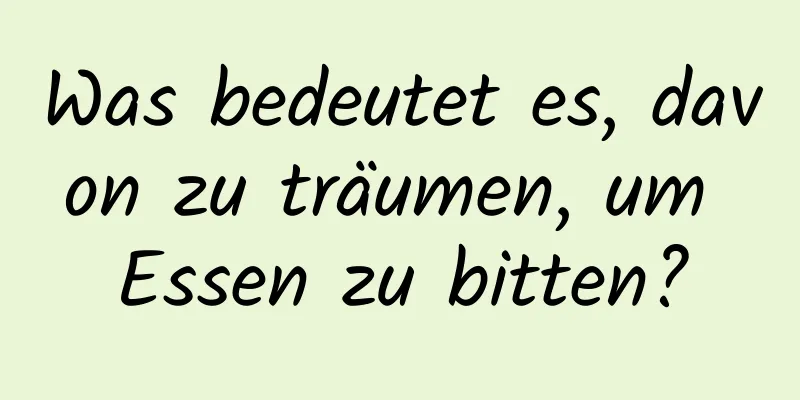 Was bedeutet es, davon zu träumen, um Essen zu bitten?